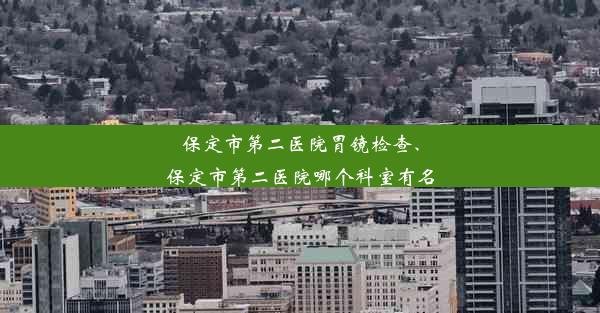 保定市第二医院胃镜检查、
保定市第二医院哪个科室有名